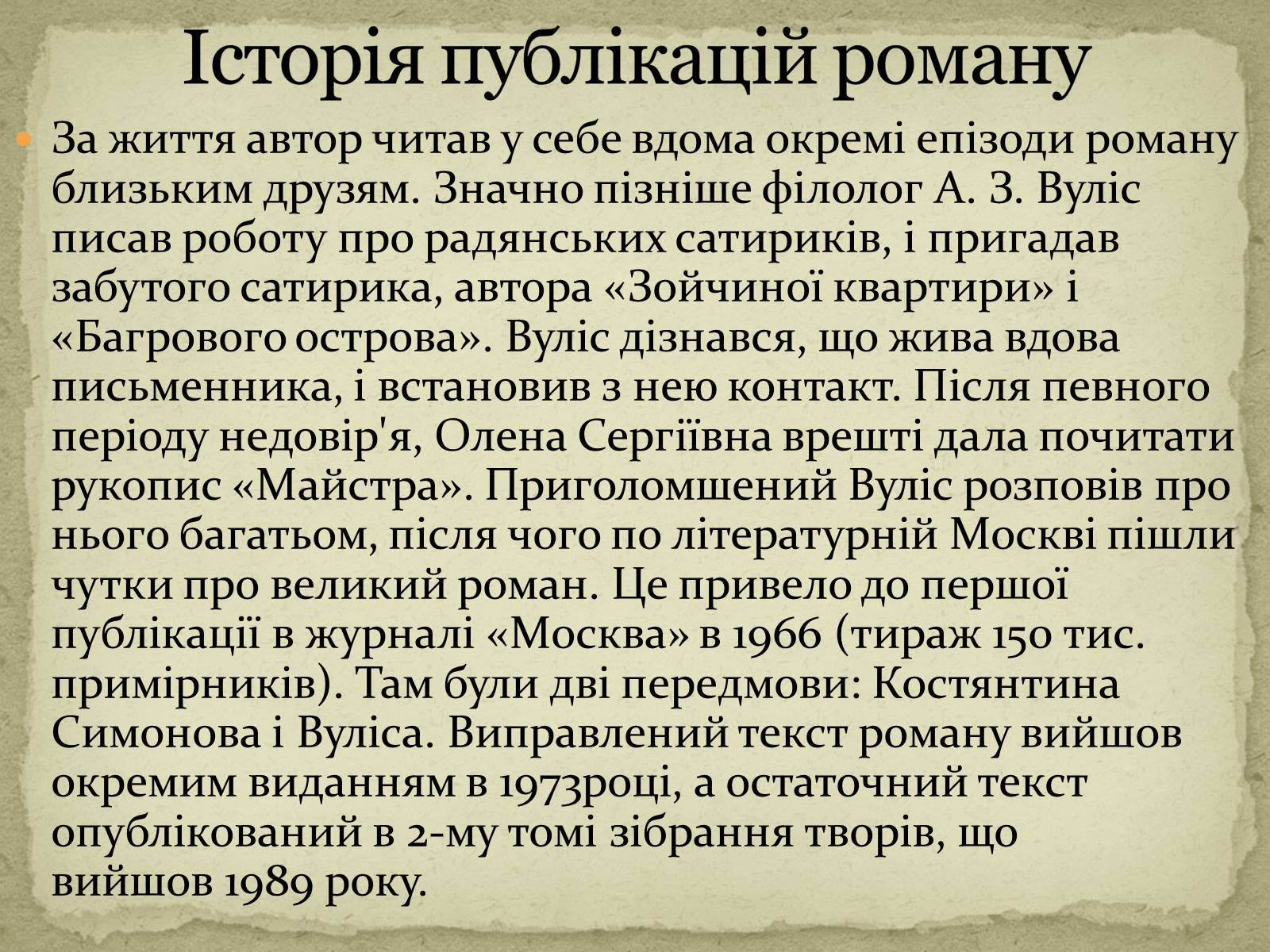 Історія публікацій роману

За життя автор читав у себе вдома окремі епізоди роману близьким друзям. Значно пізніше філолог А. З. Вуліс писав роботу про радянських сатириків, і пригадав забутого сатирика, автора «Зойчиної квартири» і «Багрового острова». Вуліс дізнався, що жива вдова письменника, і встановив з нею контакт. Після певного періоду недовір'я, Олена Сергіївна врешті дала почитати рукопис «Майстра». Приголомшений Вуліс розповів про нього багатьом, після чого по літературній Москві пішли чутки про великий роман. Це привело до першої публікації в журналі «Москва» в 1966 (тираж 150 тис. примірників). Там були дві передмови: Костянтина Симонова і Вуліса. Виправлений текст роману вийшов окремим виданням в 1973році, а остаточний текст опублікований в 2-му томі зібрання творів, що вийшов 1989 року.